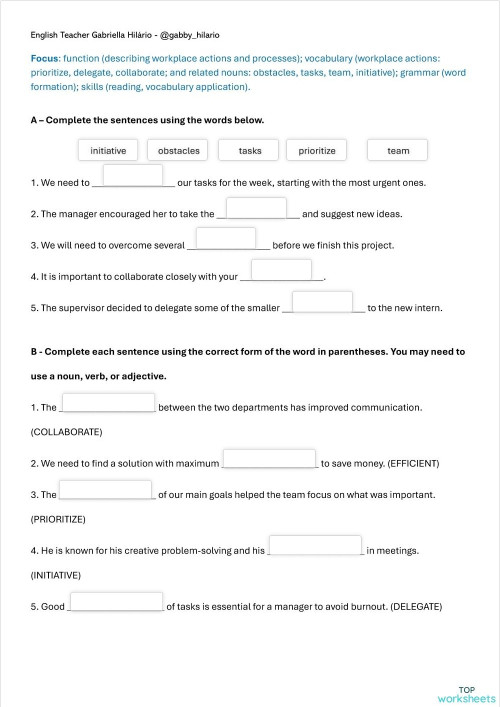 English Teacher Gabriella Hilário - @gabby_hilario

Focus: function (describing workplace actions and processes); vocabulary (workplace actions: prioritize, delegate, collaborate; and related nouns: obstacles, tasks, team, initiative); grammar (word formation); skills (reading, vocabulary application).

A – Complete the sentences using the words below.

initiative obstacles tasks prioritize team

1. We need to ______________ our tasks for the week, starting with the most urgent ones.

2. The manager encouraged her to take the ______________ and suggest new ideas.

3. We will need to overcome several ______________ before we finish this project.

4. It is important to collaborate closely with your ______________.

5. The supervisor decided to delegate some of the smaller ______________ to the new intern.

B - Complete each sentence using the correct form of the word in parentheses. You may need to use a noun, verb, or adjective.

1. The ______________ between the two departments has improved communication. (COLLABORATE)

2. We need to find a solution with maximum ______________ to save money. (EFFICIENT)

3. The ______________ of our main goals helped the team focus on what was important. (PRIORITIZE)

4. He is known for his creative problem-solving and his ______________ in meetings. (INITIATIVE)

5. Good ______________ of tasks is essential for a manager to avoid burnout. (DELEGATE)

TOP worksheets